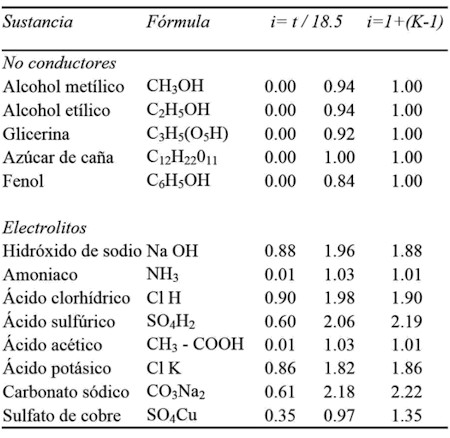 | Sustancia | Fórmula | | i= t / 18.5 | i=1+(K-1) |
|---|---|---|---|---|
| No conductores | | | | |
| Alcohol metílico | $CH_3OH$ | 0.00 | 0.94 | 1.00 |
| Alcohol etílico | $C_2H_5OH$ | 0.00 | 0.94 | 1.00 |
| Glicerina | $C_3H_5(O_5H)$ | 0.00 | 0.92 | 1.00 |
| Azúcar de caña | $C_{12}H_{22}0_{11}$ | 0.00 | 1.00 | 1.00 |
| Fenol | $C_6H_5OH$ | 0.00 | 0.84 | 1.00 |
| Electrolitos | | | | |
| Hidróxido de sodio | Na OH | 0.88 | 1.96 | 1.88 |
| Amoniaco | $NH_3$ | 0.01 | 1.03 | 1.01 |
| Ácido clorhídrico | Cl H | 0.90 | 1.98 | 1.90 |
| Ácido sulfúrico | $SO_4H_2$ | 0.60 | 2.06 | 2.19 |
| Ácido acético | $CH_3$ - COOH | 0.01 | 1.03 | 1.01 |
| Ácido potásico | Cl K | 0.86 | 1.82 | 1.86 |
| Carbonato sódico | $CO_3Na_2$ | 0.61 | 2.18 | 2.22 |
| Sulfato de cobre | $SO_4Cu$ | 0.35 | 0.97 | 1.35 |